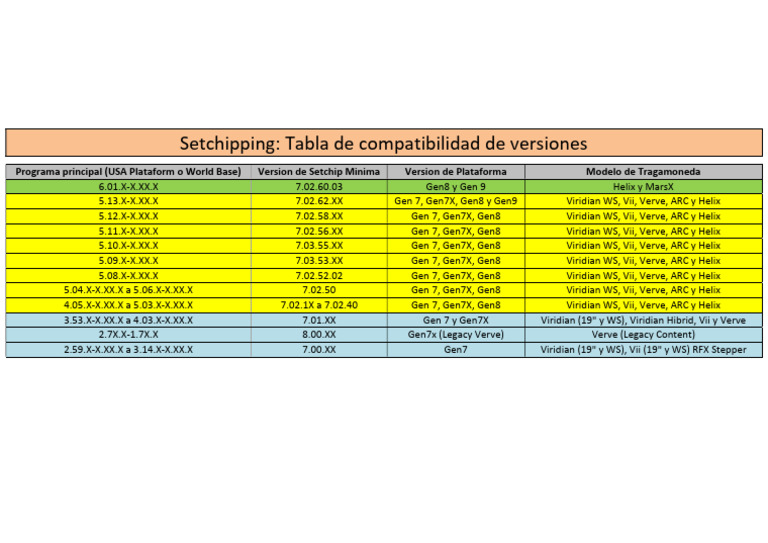 Setchipping: Tabla de compatibilidad de versiones

| Programa principal (USA Plataform o World Base) | Version de Setchip Minima | Version de Plataforma | Modelo de Tragamoneda |
|---|---|---|---|
| 6.01.X-X.XX.X | 7.02.60.03 | Gen8 y Gen 9 | Helix y MarsX |
| 5.13.X-X.XX.X | 7.02.62.XX | Gen 7, Gen7X, Gen8 y Gen9 | Viridian WS, Vii, Verve, ARC y Helix |
| 5.12.X-X.XX.X | 7.02.58.XX | Gen 7, Gen7X, Gen8 | Viridian WS, Vii, Verve, ARC y Helix |
| 5.11.X-X.XX.X | 7.02.56.XX | Gen 7, Gen7X, Gen8 | Viridian WS, Vii, Verve, ARC y Helix |
| 5.10.X-X.XX.X | 7.03.55.XX | Gen 7, Gen7X, Gen8 | Viridian WS, Vii, Verve, ARC y Helix |
| 5.09.X-X.XX.X | 7.03.53.XX | Gen 7, Gen7X, Gen8 | Viridian WS, Vii, Verve, ARC y Helix |
| 5.08.X-X.XX.X | 7.02.52.02 | Gen 7, Gen7X, Gen8 | Viridian WS, Vii, Verve, ARC y Helix |
| 5.04.X-X.XX.X a 5.06.X-X.XX.X | 7.02.50 | Gen 7, Gen7X, Gen8 | Viridian WS, Vii, Verve, ARC y Helix |
| 4.05.X-X.XX.X a 5.03.X-X.XX.X | 7.02.1X a 7.02.40 | Gen 7, Gen7X, Gen8 | Viridian WS, Vii, Verve, ARC y Helix |
| 3.53.X-X.XX.X a 4.03.X-X.XX.X | 7.01.XX | Gen 7 y Gen7X | Viridian (19" y WS), Viridian Hibrid, Vii y Verve |
| 2.7X.X-1.7X.X | 8.00.XX | Gen7x (Legacy Verve) | Verve (Legacy Content) |
| 2.59.X-X.XX.X a 3.14.X-X.XX.X | 7.00.XX | Gen7 | Viridian (19" y WS), Vii (19" y WS) RFX Stepper |